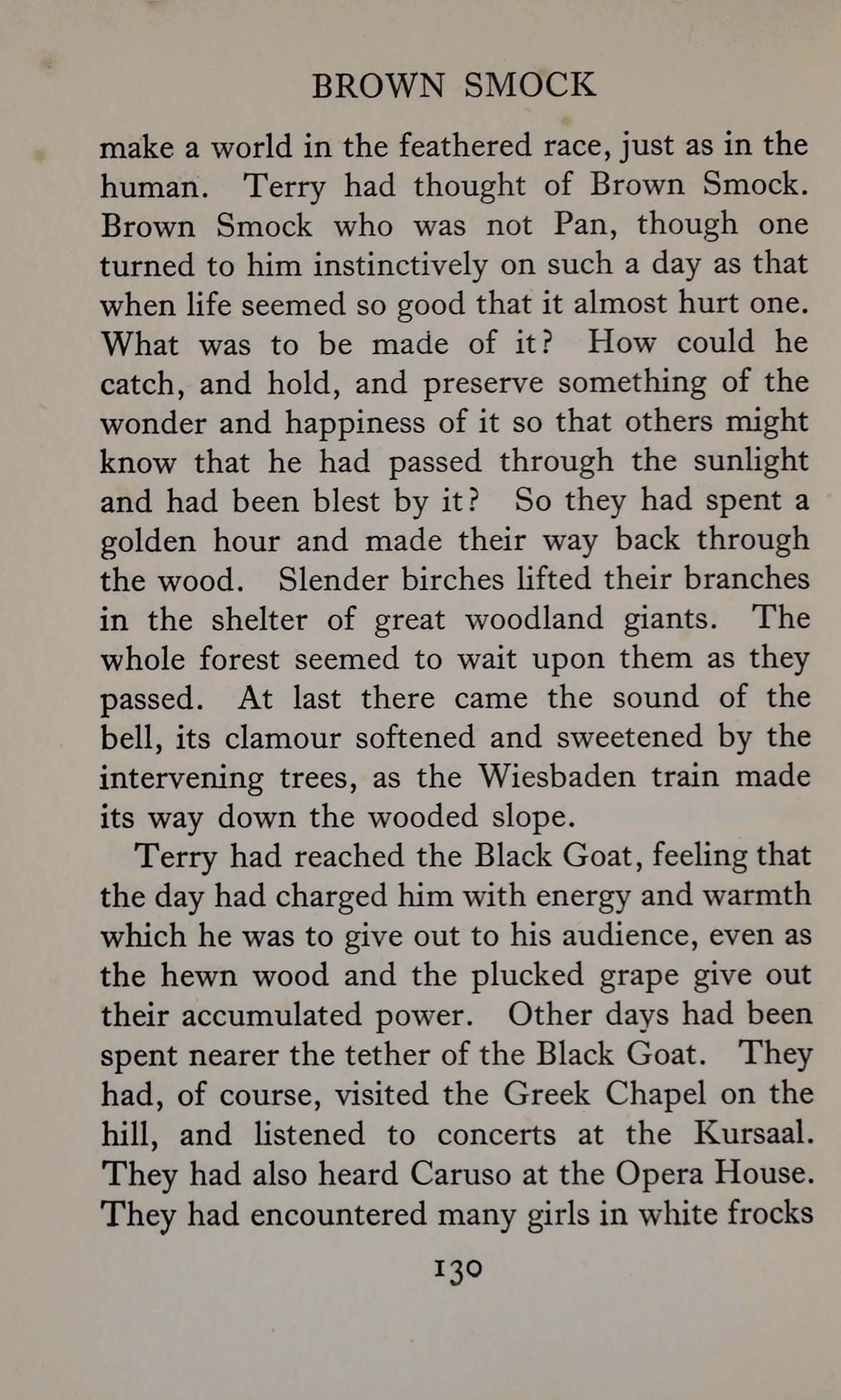 BROWN SMOCK

make a world in the feathered race, just as in the human. Terry had thought of Brown Smock. Brown Smock who was not Pan, though one turned to him instinctively on such a day as that when life seemed so good that it almost hurt one. What was to be made of it? How could he catch, and hold, and preserve something of the wonder and happiness of it so that others might know that he had passed through the sunlight and had been blest by it? So they had spent a golden hour and made their way back through the wood. Slender birches lifted their branches in the shelter of great woodland giants. The whole forest seemed to wait upon them as they passed. At last there came the sound of the bell, its clamour softened and sweetened by the intervening trees, as the Wiesbaden train made its way down the wooded slope.

Terry had reached the Black Goat, feeling that the day had charged him with energy and warmth which he was to give out to his audience, even as the hewn wood and the plucked grape give out their accumulated power. Other days had been spent nearer the tether of the Black Goat. They had, of course, visited the Greek Chapel on the hill, and listened to concerts at the Kursaal. They had also heard Caruso at the Opera House. They had encountered many girls in white frocks

130